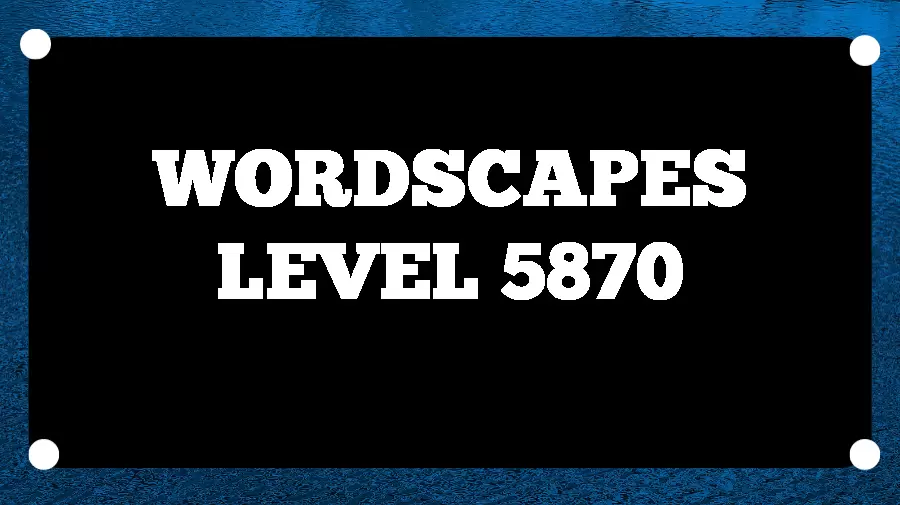 WORDSCAPES
LEVEL 5870